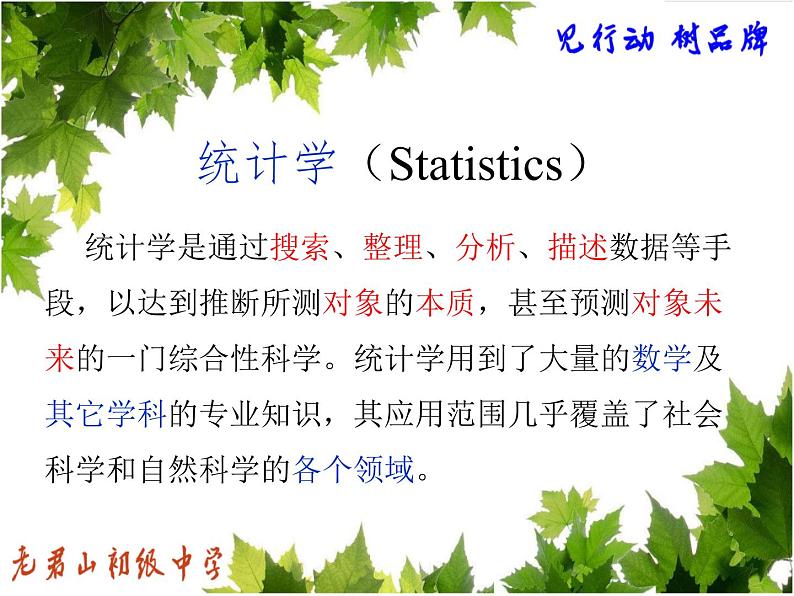 见行动 树品牌

统计学（Statistics）

统计学是通过搜索、整理、分析、描述数据等手段，以达到推断所测对象的本质，甚至预测对象未来的一门综合性科学。统计学用到了大量的数学及其它学科的专业知识，其应用范围几乎覆盖了社会科学和自然科学的各个领域。

老君山初级中学